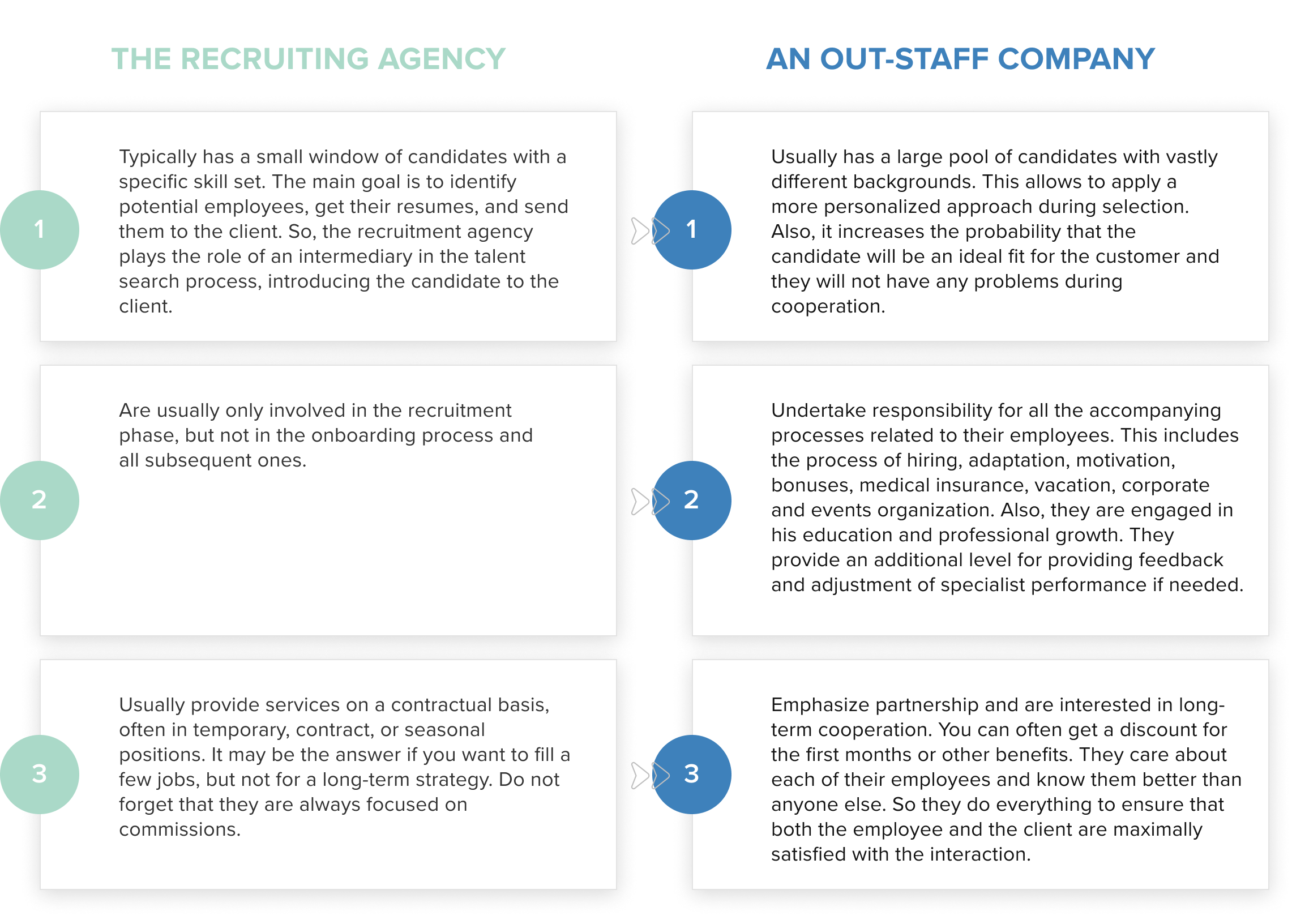 THE RECRUITING AGENCY

1

Typically has a small window of candidates with a specific skill set. The main goal is to identify potential employees, get their resumes, and send them to the client. So, the recruitment agency plays the role of an intermediary in the talent search process, introducing the candidate to the client.

2

Are usually only involved in the recruitment phase, but not in the onboarding process and all subsequent ones.

3

Usually provide services on a contractual basis, often in temporary, contract, or seasonal positions. It may be the answer if you want to fill a few jobs, but not for a long-term strategy. Do not forget that they are always focused on commissions.

AN OUT-STAFF COMPANY

1

Usually has a large pool of candidates with vastly different backgrounds. This allows to apply a more personalized approach during selection. Also, it increases the probability that the candidate will be an ideal fit for the customer and they will not have any problems during cooperation.

2

Undertake responsibility for all the accompanying processes related to their employees. This includes the process of hiring, adaptation, motivation, bonuses, medical insurance, vacation, corporate and events organization. Also, they are engaged in his education and professional growth. They provide an additional level for providing feedback and adjustment of specialist performance if needed.

3

Emphasize partnership and are interested in long-term cooperation. You can often get a discount for the first months or other benefits. They care about each of their employees and know them better than anyone else. So they do everything to ensure that both the employee and the client are maximally satisfied with the interaction.